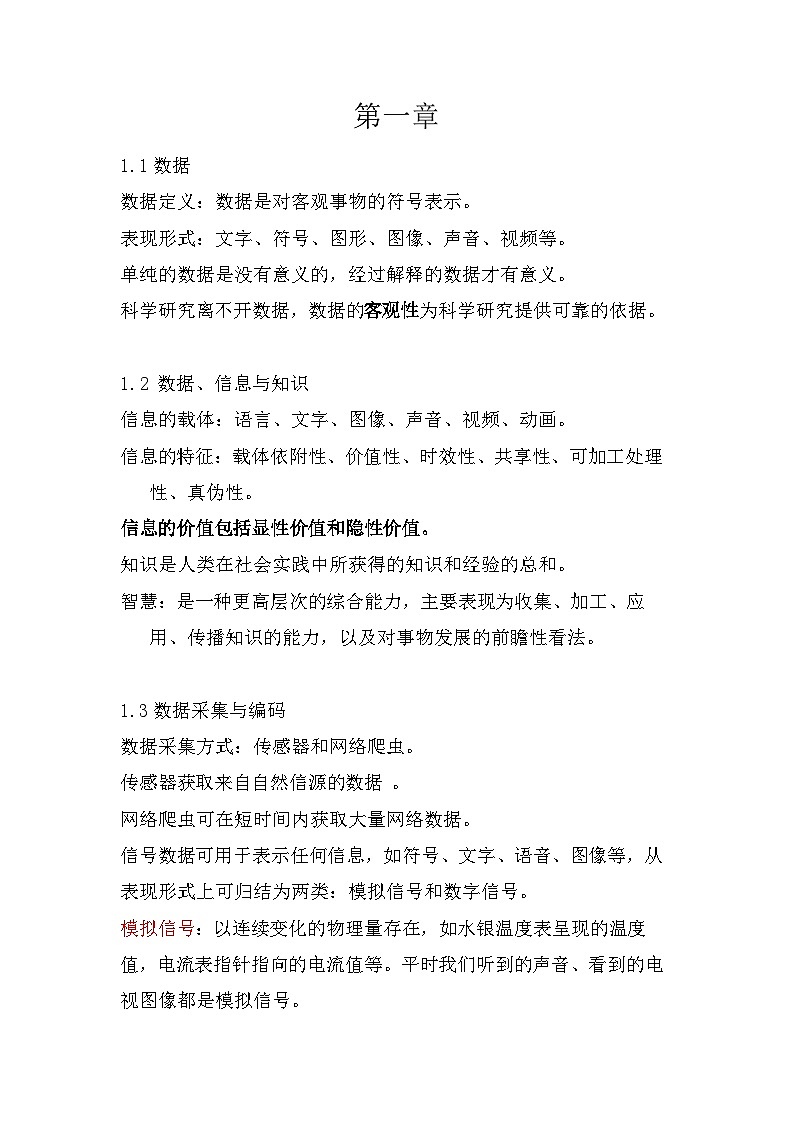 第一章

1.1 数据

数据定义：数据是对客观事物的符号表示。

表现形式：文字、符号、图形、图像、声音、视频等。

单纯的数据是没有意义的，经过解释的数据才有意义。

科学研究离不开数据，数据的客观性为科学研究提供可靠的依据。

1.2 数据、信息与知识

信息的载体：语言、文字、图像、声音、视频、动画。

信息的特征：载体依附性、价值性、时效性、共享性、可加工处理性、真伪性。

信息的价值包括显性价值和隐性价值。

知识是人类在社会实践中所获得的知识和经验的总和。

智慧：是一种更高层次的综合能力，主要表现为收集、加工、应用、传播知识的能力，以及对事物发展的前瞻性看法。

1.3 数据采集与编码

数据采集方式：传感器和网络爬虫。

传感器获取来自自然信源的数据 。

网络爬虫可在短时间内获取大量网络数据。

信号数据可用于表示任何信息，如符号、文字、语音、图像等，从表现形式上可归结为两类：模拟信号和数字信号。

模拟信号：以连续变化的物理量存在，如水银温度表呈现的温度值，电流表指针指向的电流值等。平时我们听到的声音、看到的电视图像都是模拟信号。